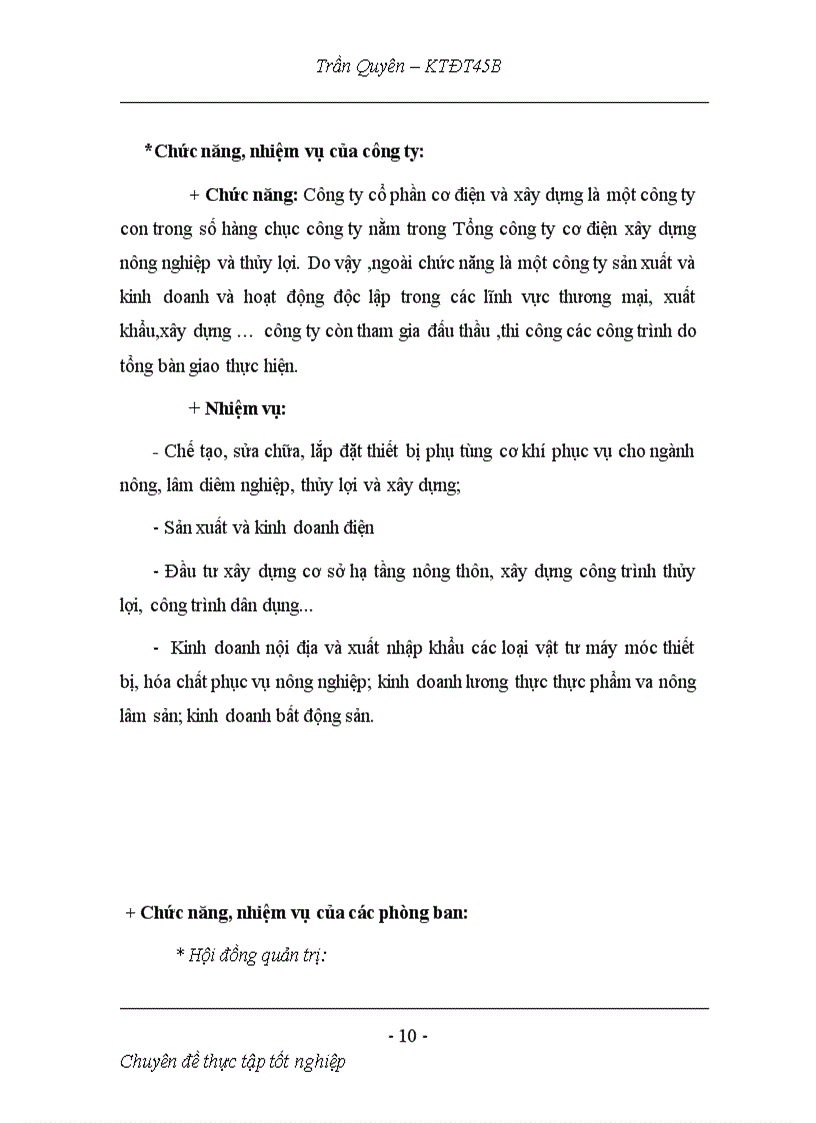 Trần Quyên – KTĐT45B

*Chức năng, nhiệm vụ của công ty:

+ Chức năng: Công ty cổ phần cơ điện và xây dựng là một công ty con trong số hàng chục công ty nằm trong Tổng công ty cơ điện xây dựng nông nghiệp và thủy lợi. Do vậy ,ngoài chức năng là một công ty sản xuất và kinh doanh và hoạt động độc lập trong các lĩnh vực thương mại, xuất khẩu,xây dựng … công ty còn tham gia đấu thầu ,thi công các công trình do tổng bàn giao thực hiện.

+ Nhiệm vụ:

- Chế tạo, sửa chữa, lắp đặt thiết bị phụ tùng cơ khí phục vụ cho ngành nông, lâm diêm nghiệp, thủy lợi và xây dựng;

- Sản xuất và kinh doanh điện

- Đầu tư xây dựng cơ sở hạ tầng nông thôn, xây dựng công trình thủy lợi, công trình dân dụng...

- Kinh doanh nội địa và xuất nhập khẩu các loại vật tư máy móc thiết bị, hóa chất phục vụ nông nghiệp; kinh doanh lương thực thực phẩm va nông lâm sản; kinh doanh bất động sản.

+ Chức năng, nhiệm vụ của các phòng ban:

* Hội đồng quản trị:

- 10 -

Chuyên đề thực tập tốt nghiệp